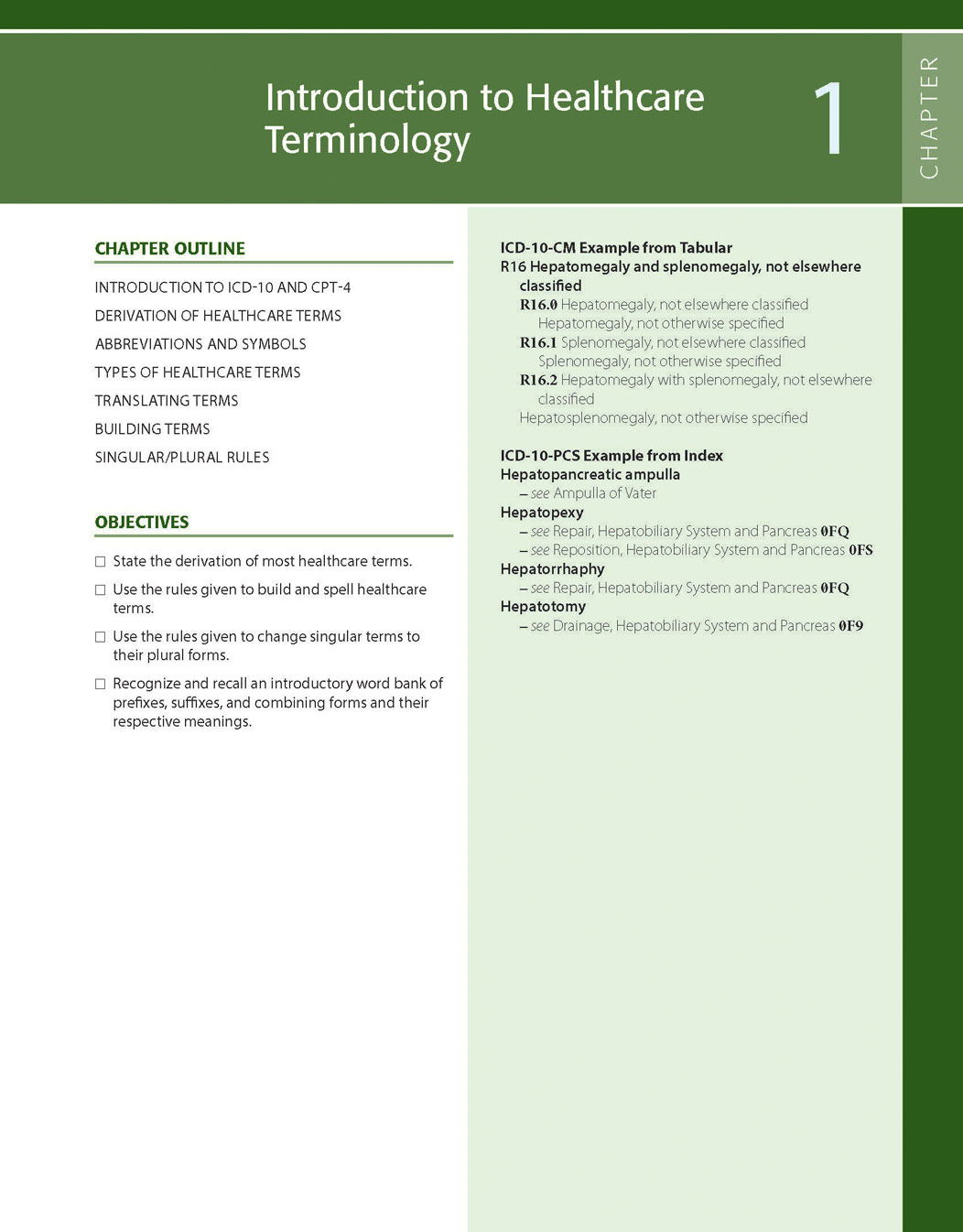 Introduction to Healthcare Terminology

1

CHAPTER

CHAPTER OUTLINE

INTRODUCTION TO ICD-10 AND CPT-4

DERIVATION OF HEALTHCARE TERMS

ABBREVIATIONS AND SYMBOLS

TYPES OF HEALTHCARE TERMS

TRANSLATING TERMS

BUILDING TERMS

SINGULAR/PLURAL RULES

OBJECTIVES

☐ State the derivation of most healthcare terms.

☐ Use the rules given to build and spell healthcare terms.

☐ Use the rules given to change singular terms to their plural forms.

☐ Recognize and recall an introductory word bank of prefixes, suffixes, and combining forms and their respective meanings.

ICD-10-CM Example from Tabular
R16 Hepatomegaly and splenomegaly, not elsewhere classified
R16.0 Hepatomegaly, not elsewhere classified
Hepatomegaly, not otherwise specified
R16.1 Splenomegaly, not elsewhere classified
Splenomegaly, not otherwise specified
R16.2 Hepatomegaly with splenomegaly, not elsewhere classified
Hepatosplenomegaly, not otherwise specified

ICD-10-PCS Example from Index
Hepatopancreatic ampulla
– see Ampulla of Vater
Hepatopexy
– see Repair, Hepatobiliary System and Pancreas 0FQ
– see Reposition, Hepatobiliary System and Pancreas 0FS
Hepatorrhaphy
– see Repair, Hepatobiliary System and Pancreas 0FQ
Hepatotomy
– see Drainage, Hepatobiliary System and Pancreas 0F9